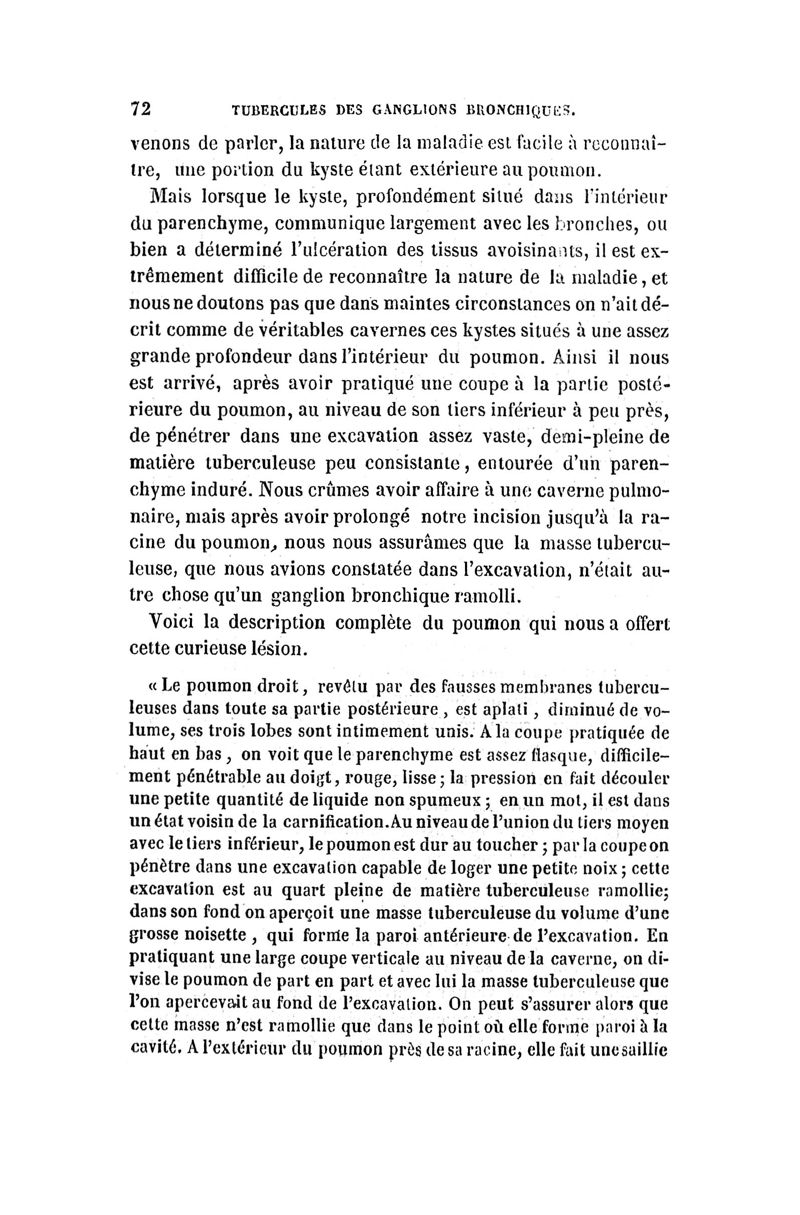 72 TUBERCULES DES GANGLIONS BRONCHIQUES.

venons de parler, la nature de la maladie est facile à reconnaître, une portion du kyste étant extérieure au poumon.

Mais lorsque le kyste, profondément situé dans l'intérieur du parenchyme, communique largement avec les bronches, ou bien a déterminé l'ulcération des tissus avoisinants, il est extrêmement difficile de reconnaître la nature de la maladie, et nous ne doutons pas que dans maintes circonstances on n'ait décrit comme de véritables cavernes ces kystes situés à une assez grande profondeur dans l'intérieur du poumon. Ainsi il nous est arrivé, après avoir pratiqué une coupe à la partie postérieure du poumon, au niveau de son tiers inférieur à peu près, de pénétrer dans une excavation assez vaste, demi-pleine de matière tuberculeuse peu consistante, entourée d'un parenchyme induré. Nous crûmes avoir affaire à une caverne pulmonaire, mais après avoir prolongé notre incision jusqu'à la racine du poumon, nous nous assurâmes que la masse tuberculeuse, que nous avions constatée dans l'excavation, n'était autre chose qu'un ganglion bronchique ramolli.

Voici la description complète du poumon qui nous a offert cette curieuse lésion.

« Le poumon droit, revêtu par des fausses membranes tuberculeuses dans toute sa partie postérieure, est aplati, diminué de volume, ses trois lobes sont intimement unis. A la coupe pratiquée de haut en bas, on voit que le parenchyme est assez flasque, difficilement pénétrable au doigt, rouge, lisse; la pression en fait découler une petite quantité de liquide non spumeux; en un mot, il est dans un état voisin de la carnification. Au niveau de l'union du tiers moyen avec le tiers inférieur, le poumon est dur au toucher; par la coupe on pénètre dans une excavation capable de loger une petite noix; cette excavation est au quart pleine de matière tuberculeuse ramollie; dans son fond on aperçoit une masse tuberculeuse du volume d'une grosse noisette, qui forme la paroi antérieure de l'excavation. En pratiquant une large coupe verticale au niveau de la caverne, on divise le poumon de part en part et avec lui la masse tuberculeuse que l'on apercevait au fond de l'excavation. On peut s'assurer alors que cette masse n'est ramollie que dans le point où elle forme paroi à la cavité. A l'extérieur du poumon près de sa racine, elle fait une saillie